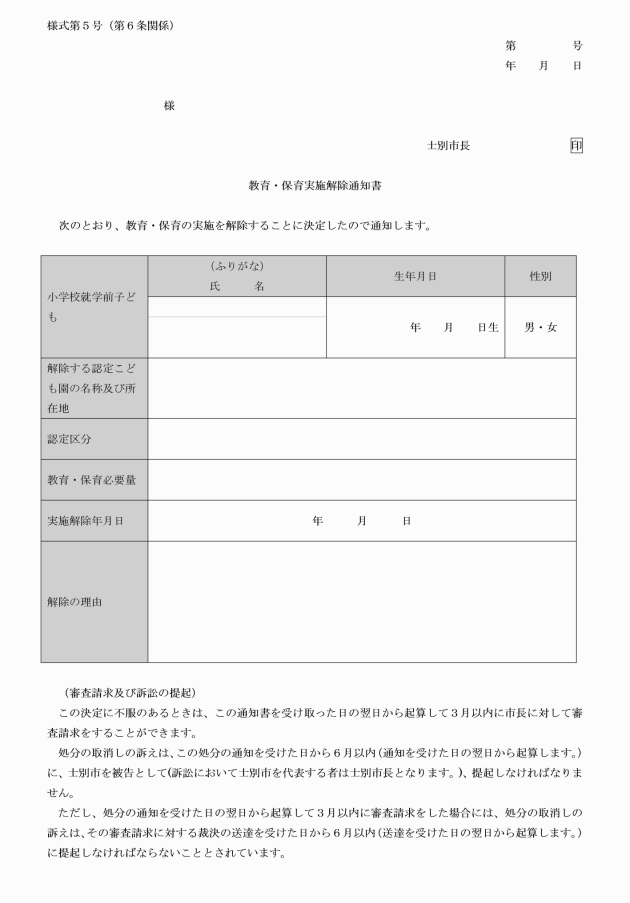 様式第５号（第６条関係）

第　　　号
年　月　日

様

士別市長　　　　　印

教育・保育実施解除通知書

次のとおり、教育・保育の実施を解除することに決定したので通知します。

| 小学校就学前子ども | （ふりがな）<br>氏　名 | 生年月日 | 性別 |
|---|---|---|---|
| | | 年　月　日生 | 男・女 |
| 解除する認定こども園の名称及び所在地 | | | |
| 認定区分 | | | |
| 教育・保育必要量 | | | |
| 実施解除年月日 | 年　月　日 | | |
| 解除の理由 | | | |

（審査請求及び訴訟の提起）
この決定に不服のあるときは、この通知書を受け取った日の翌日から起算して３月以内に市長に対して審査請求をすることができます。
処分の取消しの訴えは、この処分の通知を受けた日から６月以内（通知を受けた日の翌日から起算します。）に、士別市を被告として（訴訟において士別市を代表する者は士別市長となります。）、提起しなければなりません。
ただし、処分の通知を受けた日の翌日から起算して３月以内に審査請求をした場合には、処分の取消しの訴えは、その審査請求に対する裁決の送達を受けた日から６月以内（送達を受けた日の翌日から起算します。）に提起しなければならないこととされています。